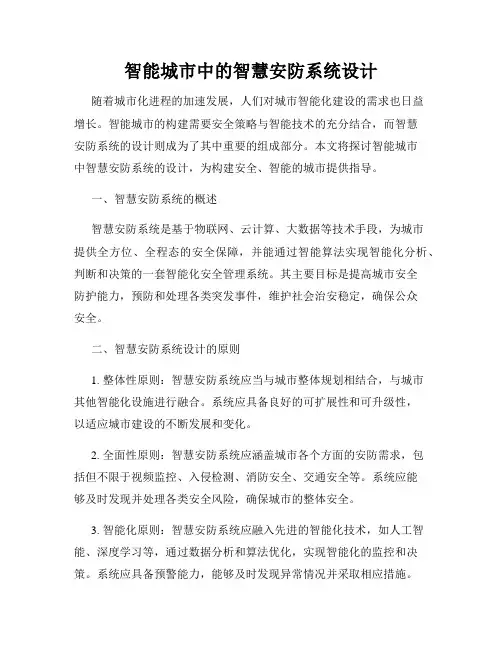 智能城市中的智慧安防系统设计

随着城市化进程的加速发展，人们对城市智能化建设的需求也日益增长。智能城市的构建需要安全策略与智能技术的充分结合，而智慧安防系统的设计则成为了其中重要的组成部分。本文将探讨智能城市中智慧安防系统的设计，为构建安全、智能的城市提供指导。

一、智慧安防系统的概述

智慧安防系统是基于物联网、云计算、大数据等技术手段，为城市提供全方位、全程态的安全保障，并能通过智能算法实现智能化分析、判断和决策的一套智能化安全管理系统。其主要目标是提高城市安全防护能力，预防和处理各类突发事件，维护社会治安稳定，确保公众安全。

二、智慧安防系统设计的原则

1. 整体性原则：智慧安防系统应当与城市整体规划相结合，与城市其他智能化设施进行融合。系统应具备良好的可扩展性和可升级性，以适应城市建设的不断发展和变化。

2. 全面性原则：智慧安防系统应涵盖城市各个方面的安防需求，包括但不限于视频监控、入侵检测、消防安全、交通安全等。系统应能够及时发现并处理各类安全风险，确保城市的整体安全。

3. 智能化原则：智慧安防系统应融入先进的智能化技术，如人工智能、深度学习等，通过数据分析和算法优化，实现智能化的监控和决策。系统应具备预警能力，能够及时发现异常情况并采取相应措施。